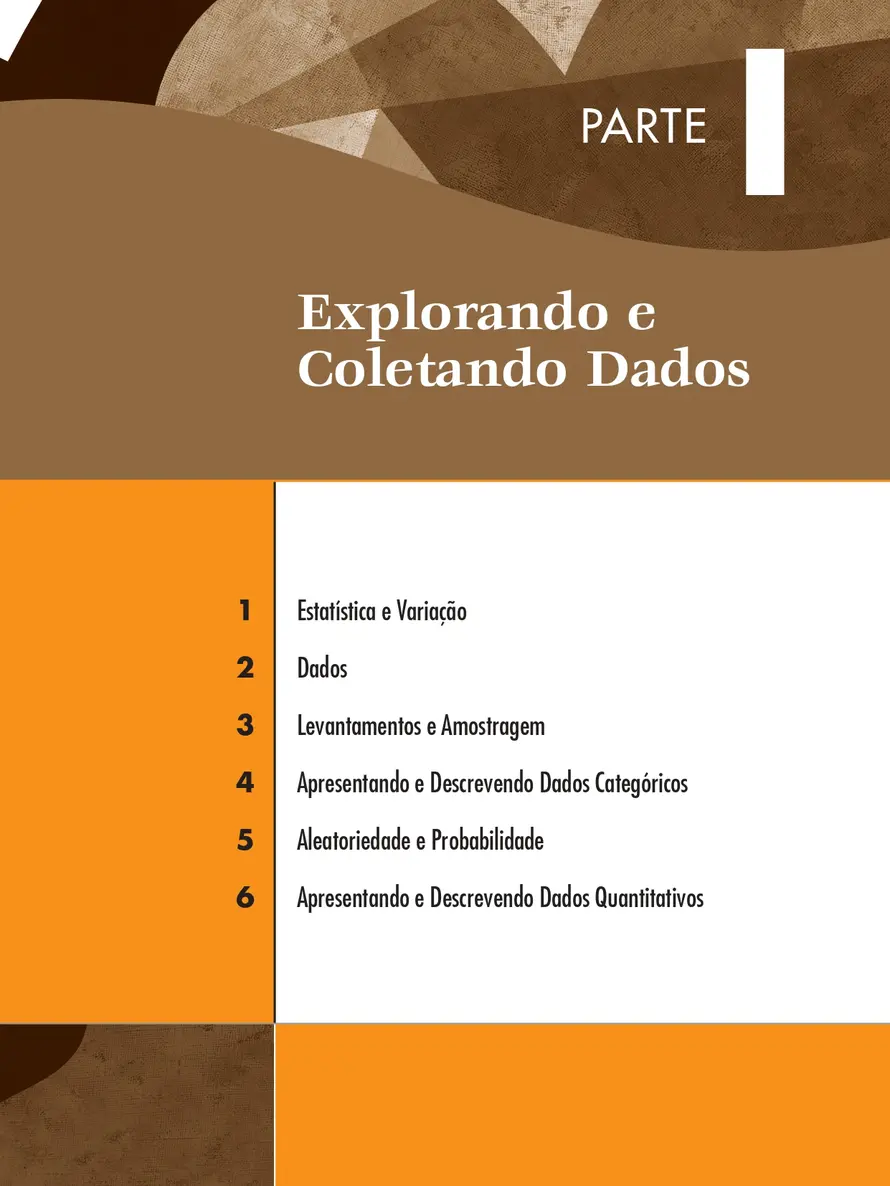 PARTE I

Explorando e Coletando Dados

1 Estatística e Variação
2 Dados
3 Levantamentos e Amostragem
4 Apresentando e Descrevendo Dados Categóricos
5 Aleatoriedade e Probabilidade
6 Apresentando e Descrevendo Dados Quantitativos